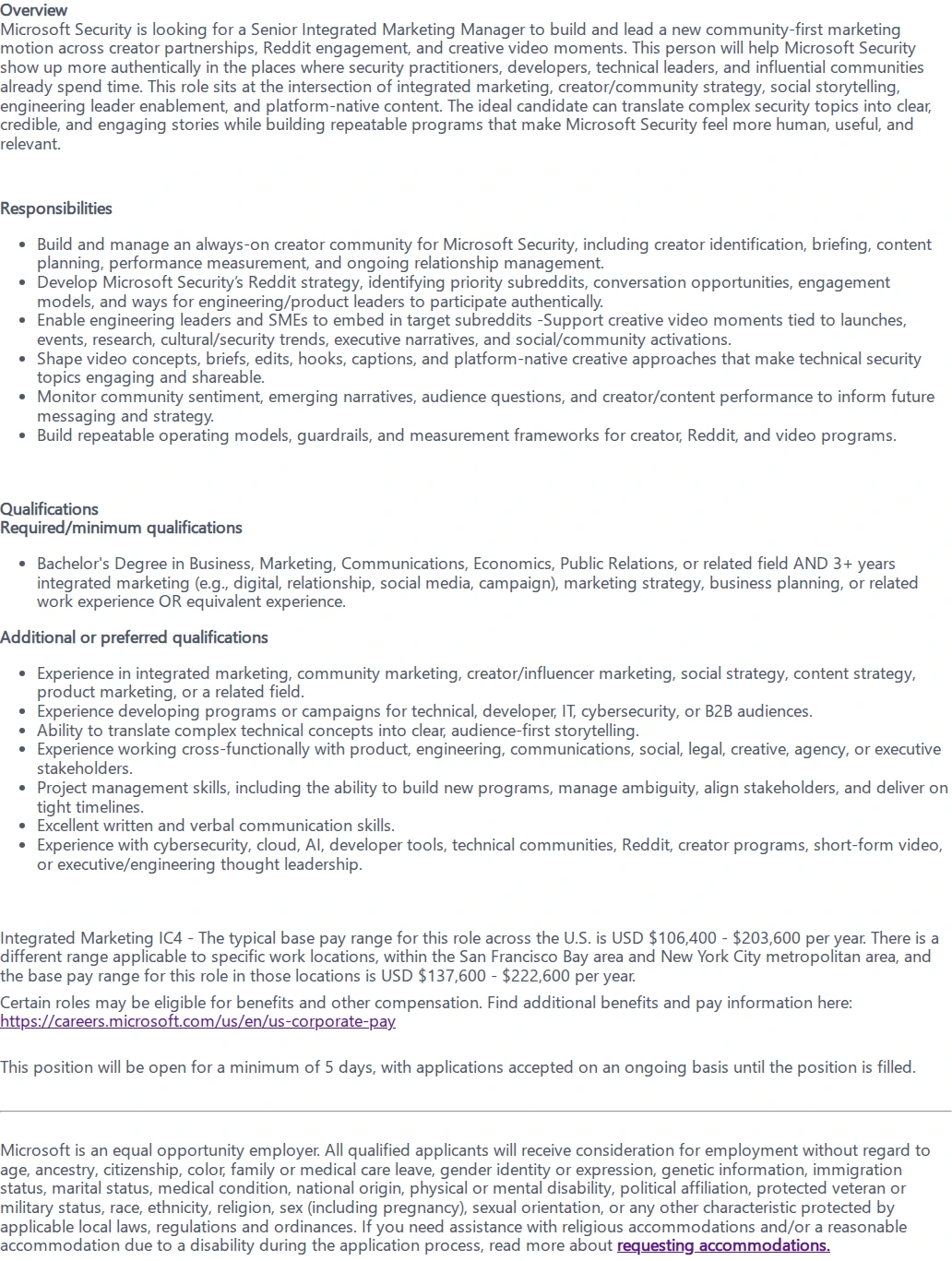 Overview
Microsoft Security is looking for a Senior Integrated Marketing Manager to build and lead a new community-first marketing motion across creator partnerships, Reddit engagement, and creative video moments. This person will help Microsoft Security show up more authentically in the places where security practitioners, developers, technical leaders, and influential communities already spend time. This role sits at the intersection of integrated marketing, creator/community strategy, social storytelling, engineering leader enablement, and platform-native content. The ideal candidate can translate complex security topics into clear, credible, and engaging stories while building repeatable programs that make Microsoft Security feel more human, useful, and relevant.

Responsibilities

• Build and manage an always-on creator community for Microsoft Security, including creator identification, briefing, content planning, performance measurement, and ongoing relationship management.
• Develop Microsoft Security's Reddit strategy, identifying priority subreddits, conversation opportunities, engagement models, and ways for engineering/product leaders to participate authentically.
• Enable engineering leaders and SMEs to embed in target subreddits -Support creative video moments tied to launches, events, research, cultural/security trends, executive narratives, and social/community activations.
• Shape video concepts, briefs, edits, hooks, captions, and platform-native creative approaches that make technical security topics engaging and shareable.
• Monitor community sentiment, emerging narratives, audience questions, and creator/content performance to inform future messaging and strategy.
• Build repeatable operating models, guardrails, and measurement frameworks for creator, Reddit, and video programs.

Qualifications
Required/minimum qualifications

• Bachelor's Degree in Business, Marketing, Communications, Economics, Public Relations, or related field AND 3+ years integrated marketing (e.g., digital, relationship, social media, campaign), marketing strategy, business planning, or related work experience OR equivalent experience.

Additional or preferred qualifications

• Experience in integrated marketing, community marketing, creator/influencer marketing, social strategy, content strategy, product marketing, or a related field.
• Experience developing programs or campaigns for technical, developer, IT, cybersecurity, or B2B audiences.
• Ability to translate complex technical concepts into clear, audience-first storytelling.
• Experience working cross-functionally with product, engineering, communications, social, legal, creative, agency, or executive stakeholders.
• Project management skills, including the ability to build new programs, manage ambiguity, align stakeholders, and deliver on tight timelines.
• Excellent written and verbal communication skills.
• Experience with cybersecurity, cloud, AI, developer tools, technical communities, Reddit, creator programs, short-form video, or executive/engineering thought leadership.

Integrated Marketing IC4 - The typical base pay range for this role across the U.S. is USD $106,400 - $203,600 per year. There is a different range applicable to specific work locations, within the San Francisco Bay area and New York City metropolitan area, and the base pay range for this role in those locations is USD $137,600 - $222,600 per year.

Certain roles may be eligible for benefits and other compensation. Find additional benefits and pay information here:
https://careers.microsoft.com/us/en/us-corporate-pay

This position will be open for a minimum of 5 days, with applications accepted on an ongoing basis until the position is filled.

Microsoft is an equal opportunity employer. All qualified applicants will receive consideration for employment without regard to age, ancestry, citizenship, color, family or medical care leave, gender identity or expression, genetic information, immigration status, marital status, medical condition, national origin, physical or mental disability, political affiliation, protected veteran or military status, race, ethnicity, religion, sex (including pregnancy), sexual orientation, or any other characteristic protected by applicable local laws, regulations and ordinances. If you need assistance with religious accommodations and/or a reasonable accommodation due to a disability during the application process, read more about requesting accommodations.